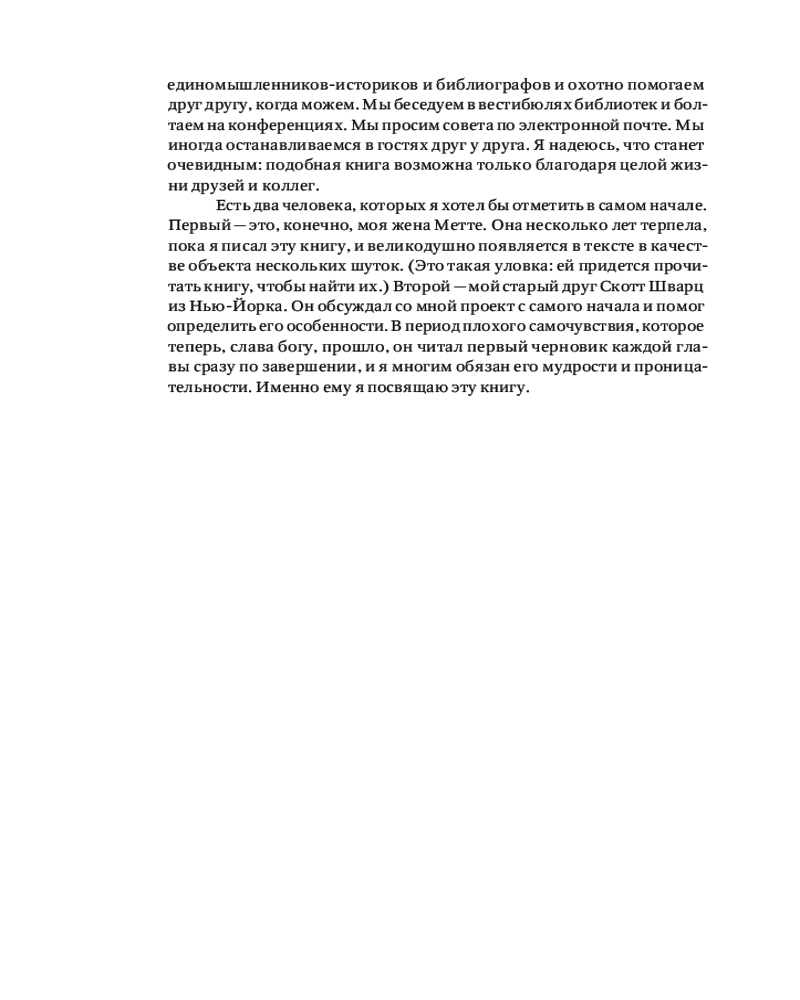 единомышленников-историков и библиографов и охотно помогаем друг другу, когда можем. Мы беседуем в вестибюлях библиотек и болтаем на конференциях. Мы просим совета по электронной почте. Мы иногда останавливаемся в гостях друг у друга. Я надеюсь, что станет очевидным: подобная книга возможна только благодаря целой жизни друзей и коллег.

Есть два человека, которых я хотел бы отметить в самом начале. Первый — это, конечно, моя жена Метте. Она несколько лет терпела, пока я писал эту книгу, и великодушно появляется в тексте в качестве объекта нескольких шуток. (Это такая уловка: ей придется прочитать книгу, чтобы найти их.) Второй — мой старый друг Скотт Шварц из Нью-Йорка. Он обсуждал со мной проект с самого начала и помог определить его особенности. В период плохого самочувствия, которое теперь, слава богу, прошло, он читал первый черновик каждой главы сразу по завершении, и я многим обязан его мудрости и проницательности. Именно ему я посвящаю эту книгу.